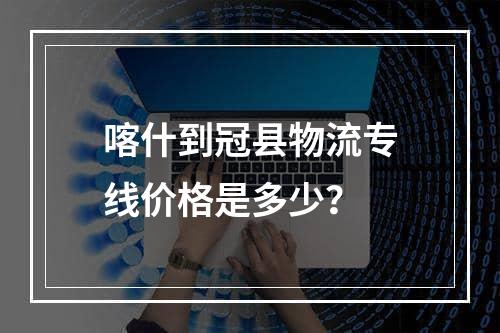 喀什到冠县物流专线价格是多少?